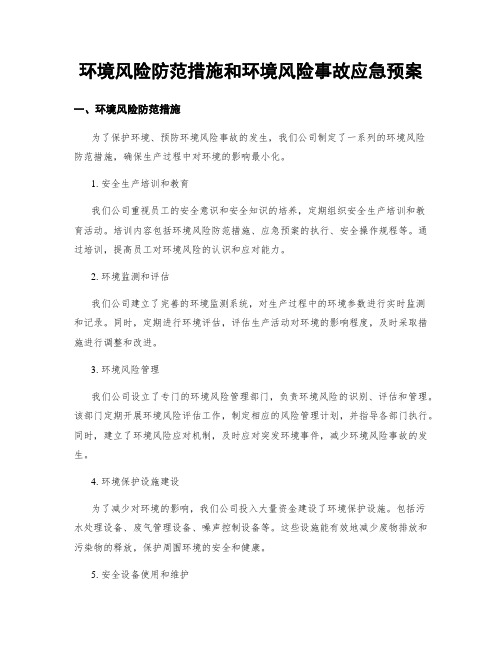 环境风险防范措施和环境风险事故应急预案

一、环境风险防范措施

为了保护环境、预防环境风险事故的发生，我们公司制定了一系列的环境风险防范措施，确保生产过程中对环境的影响最小化。

1. 安全生产培训和教育

我们公司重视员工的安全意识和安全知识的培养，定期组织安全生产培训和教育活动。培训内容包括环境风险防范措施、应急预案的执行、安全操作规程等。通过培训，提高员工对环境风险的认识和应对能力。

2. 环境监测和评估

我们公司建立了完善的环境监测系统，对生产过程中的环境参数进行实时监测和记录。同时，定期进行环境评估，评估生产活动对环境的影响程度，及时采取措施进行调整和改进。

3. 环境风险管理

我们公司设立了专门的环境风险管理部门，负责环境风险的识别、评估和管理。该部门定期开展环境风险评估工作，制定相应的风险管理计划，并指导各部门执行。同时，建立了环境风险应对机制，及时应对突发环境事件，减少环境风险事故的发生。

4. 环境保护设施建设

为了减少对环境的影响，我们公司投入大量资金建设了环境保护设施。包括污水处理设备、废气管理设备、噪声控制设备等。这些设施能有效地减少废物排放和污染物的释放，保护周围环境的安全和健康。

5. 安全设备使用和维护